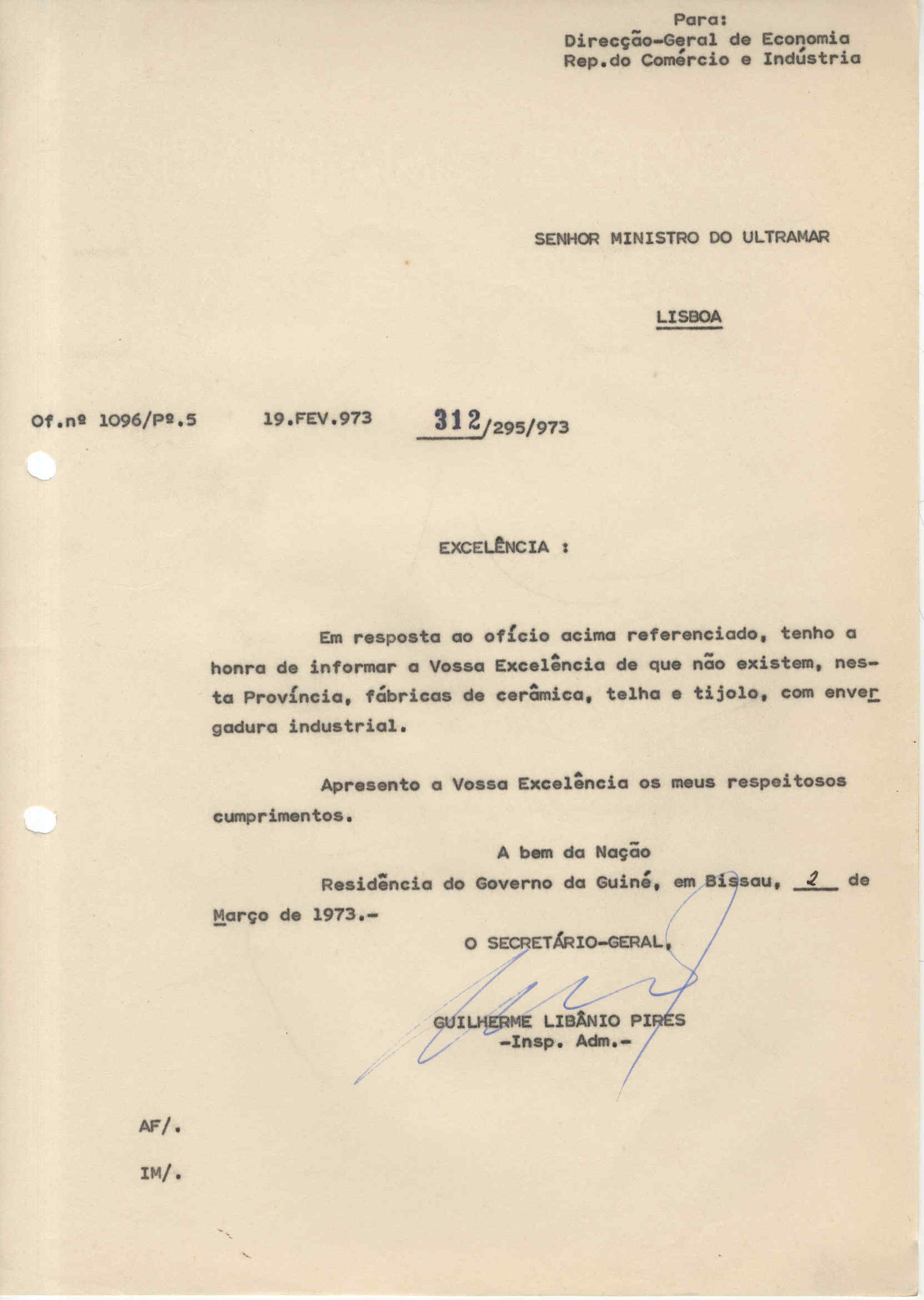 Para:
Direcção-Geral de Economia
Rep.do Comércio e Indústria

SENHOR MINISTRO DO ULTRAMAR

LISBOA

Of.nº 1096/Pº.5 19.FEV.973 312/295/973

EXCELÊNCIA :

Em resposta ao ofício acima referenciado, tenho a honra de informar a Vossa Excelência de que não existem, nesta Província, fábricas de cerâmica, telha e tijolo, com envergadura industrial.

Apresento a Vossa Excelência os meus respeitosos cumprimentos.

A bem da Nação
Residência do Governo da Guiné, em Bissau, 2 de Março de 1973.-
O SECRETÁRIO-GERAL,

GUILHERME LIBÂNIO PIRES
-Insp. Adm.-

AF/.

IM/.